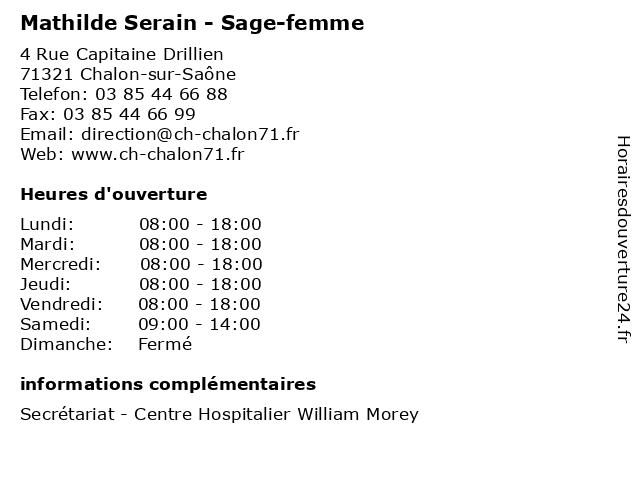 Mathilde Serain - Sage-femme

4 Rue Capitaine Drillien
71321 Chalon-sur-Saône
Telefon: 03 85 44 66 88
Fax: 03 85 44 66 99
Email: direction@ch-chalon71.fr
Web: www.ch-chalon71.fr

Heures d'ouverture

Lundi: 08:00 - 18:00
Mardi: 08:00 - 18:00
Mercredi: 08:00 - 18:00
Jeudi: 08:00 - 18:00
Vendredi: 08:00 - 18:00
Samedi: 09:00 - 14:00
Dimanche: Fermé

informations complémentaires

Secrétariat - Centre Hospitalier William Morey

Horairesdouverture24.fr